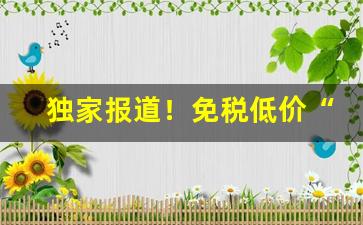 独家报道！免税低价“